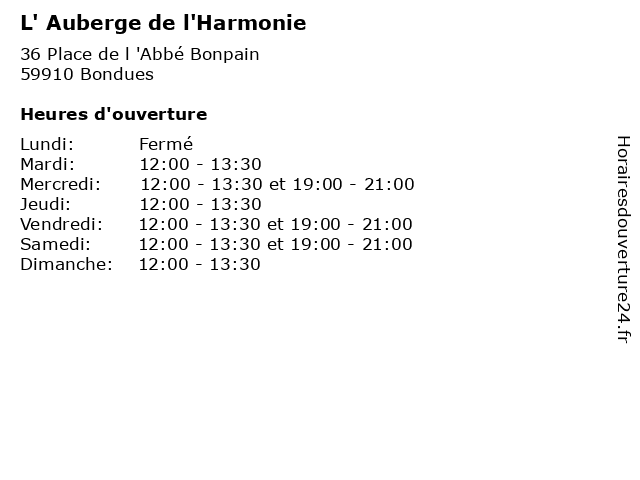 L' Auberge de l'Harmonie

36 Place de l 'Abbé Bonpain
59910 Bondues

Heures d'ouverture

Lundi: Fermé
Mardi: 12:00 - 13:30
Mercredi: 12:00 - 13:30 et 19:00 - 21:00
Jeudi: 12:00 - 13:30
Vendredi: 12:00 - 13:30 et 19:00 - 21:00
Samedi: 12:00 - 13:30 et 19:00 - 21:00
Dimanche: 12:00 - 13:30

Horairesdouverture24.fr